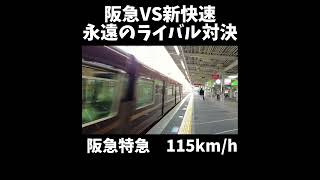 阪急VS新快速
永遠のライバル対決

阪急特急　115km/h